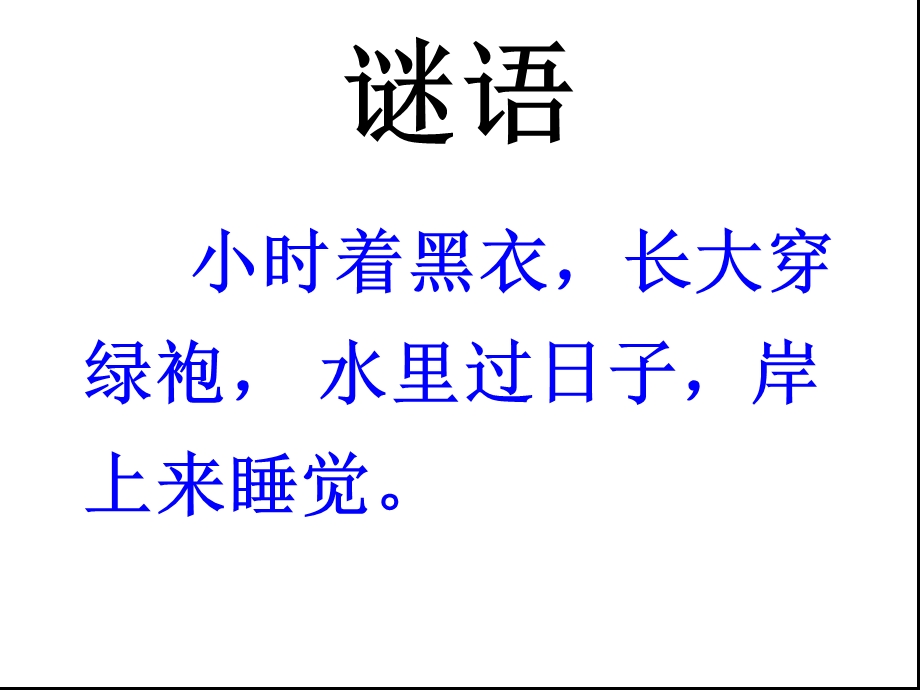 谜语

小时着黑衣，长大穿绿袍， 水里过日子，岸上来睡觉。